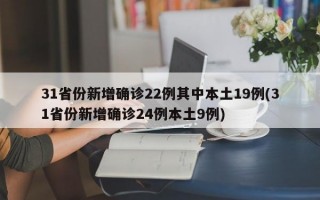 31省份新增确诊22例其中本土19例(31省份新增确诊24例本土9例)